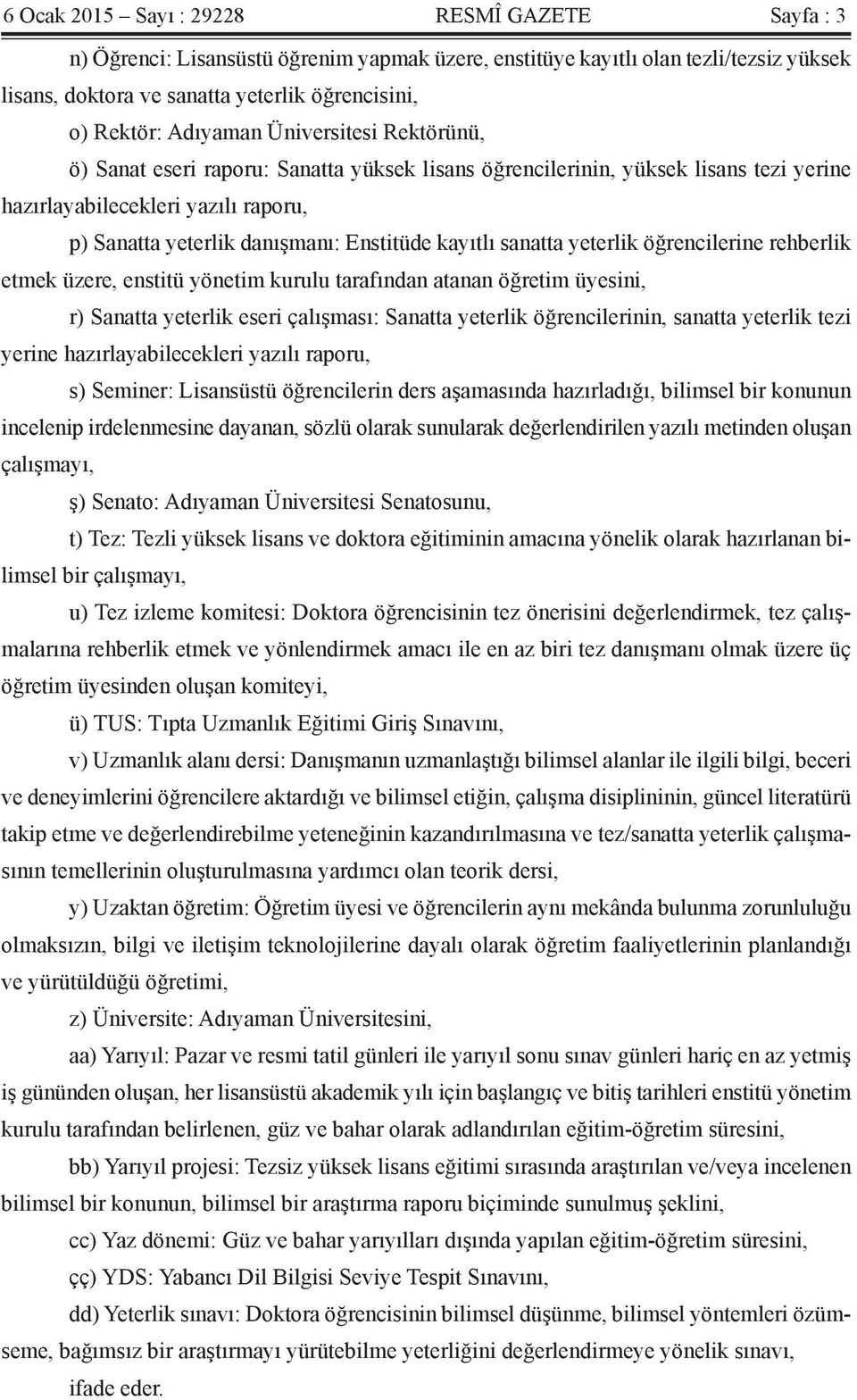 6 Ocak 2015 – Sayı : 29228 RESMÎ GAZETE Sayfa : 3

n) Öğrenci: Lisansüstü öğrenim yapmak üzere, enstitüye kayıtlı olan tezli/tezsiz yüksek lisans, doktora ve sanatta yeterlik öğrencisini,

o) Rektör: Adıyaman Üniversitesi Rektörünü,

ö) Sanat eseri raporu: Sanatta yüksek lisans öğrencilerinin, yüksek lisans tezi yerine hazırlayabilecekleri yazılı raporu,

p) Sanatta yeterlik danışmanı: Enstitüde kayıtlı sanatta yeterlik öğrencilerine rehberlik etmek üzere, enstitü yönetim kurulu tarafından atanan öğretim üyesini,

r) Sanatta yeterlik eseri çalışması: Sanatta yeterlik öğrencilerinin, sanatta yeterlik tezi yerine hazırlayabilecekleri yazılı raporu,

s) Seminer: Lisansüstü öğrencilerin ders aşamasında hazırladığı, bilimsel bir konunun incelenip irdelenmesine dayanan, sözlü olarak sunularak değerlendirilen yazılı metinden oluşan çalışmayı,

ş) Senato: Adıyaman Üniversitesi Senatosunu,

t) Tez: Tezli yüksek lisans ve doktora eğitiminin amacına yönelik olarak hazırlanan bilimsel bir çalışmayı,

u) Tez izleme komitesi: Doktora öğrencisinin tez önerisini değerlendirmek, tez çalışmalarına rehberlik etmek ve yönlendirmek amacı ile en az biri tez danışmanı olmak üzere üç öğretim üyesinden oluşan komiteyi,

ü) TUS: Tıpta Uzmanlık Eğitimi Giriş Sınavını,

v) Uzmanlık alanı dersi: Danışmanın uzmanlaştığı bilimsel alanlar ile ilgili bilgi, beceri ve deneyimlerini öğrencilere aktardığı ve bilimsel etiğin, çalışma disiplininin, güncel literatürü takip etme ve değerlendirebilme yeteneğinin kazandırılmasına ve tez/sanatta yeterlik çalışmasının temellerinin oluşturulmasına yardımcı olan teorik dersi,

y) Uzaktan öğretim: Öğretim üyesi ve öğrencilerin aynı mekânda bulunma zorunluluğu olmaksızın, bilgi ve iletişim teknolojilerine dayalı olarak öğretim faaliyetlerinin planlandığı ve yürütüldüğü öğretimi,

z) Üniversite: Adıyaman Üniversitesini,

aa) Yarıyıl: Pazar ve resmi tatil günleri ile yarıyıl sonu sınav günleri hariç en az yetmiş iş gününden oluşan, her lisansüstü akademik yılı için başlangıç ve bitiş tarihleri enstitü yönetim kurulu tarafından belirlenen, güz ve bahar olarak adlandırılan eğitim-öğretim süresini,

bb) Yarıyıl projesi: Tezsiz yüksek lisans eğitimi sırasında araştırılan ve/veya incelenen bilimsel bir konunun, bilimsel bir araştırma raporu biçiminde sunulmuş şeklini,

cc) Yaz dönemi: Güz ve bahar yarıyılları dışında yapılan eğitim-öğretim süresini,

çç) YDS: Yabancı Dil Bilgisi Seviye Tespit Sınavını,

dd) Yeterlik sınavı: Doktora öğrencisinin bilimsel düşünme, bilimsel yöntemleri özümseme, bağımsız bir araştırmayı yürütebilme yeterliğini değerlendirmeye yönelik sınavı,

ifade eder.